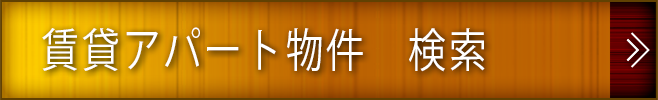 賃貸アパート物件　検索

»